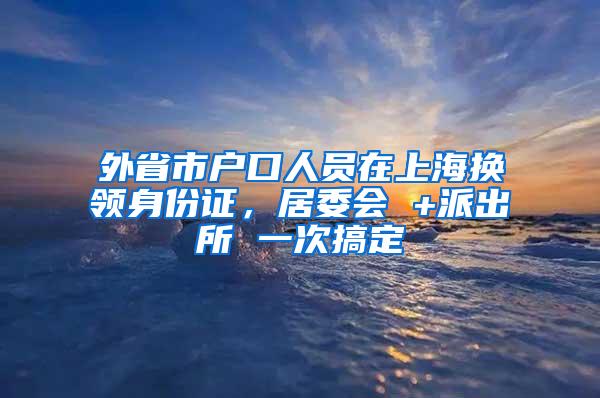 外省市户口人员在上海换领身份证，居委会 +派出所 一次搞定